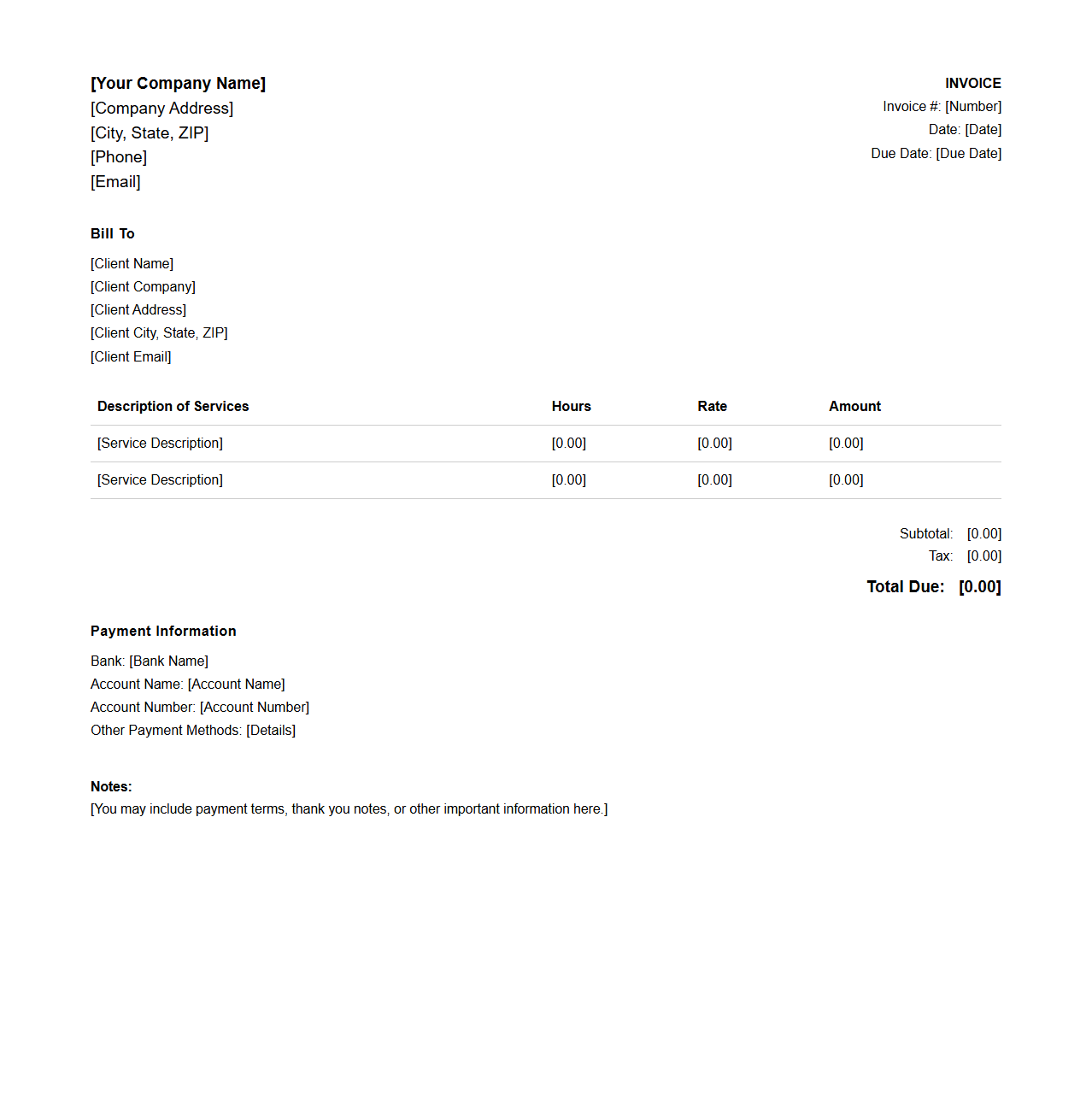 [Your Company Name]
[Company Address]
[City, State, ZIP]
[Phone]
[Email]

INVOICE
Invoice #: [Number]
Date: [Date]
Due Date: [Due Date]

Bill To

[Client Name]
[Client Company]
[Client Address]
[Client City, State, ZIP]
[Client Email]

| Description of Services | Hours | Rate | Amount |
|---|---|---|---|
| [Service Description] | [0.00] | [0.00] | [0.00] |
| [Service Description] | [0.00] | [0.00] | [0.00] |

Subtotal: [0.00]
Tax: [0.00]
Total Due: [0.00]

Payment Information

Bank: [Bank Name]
Account Name: [Account Name]
Account Number: [Account Number]
Other Payment Methods: [Details]

Notes:
[You may include payment terms, thank you notes, or other important information here.]